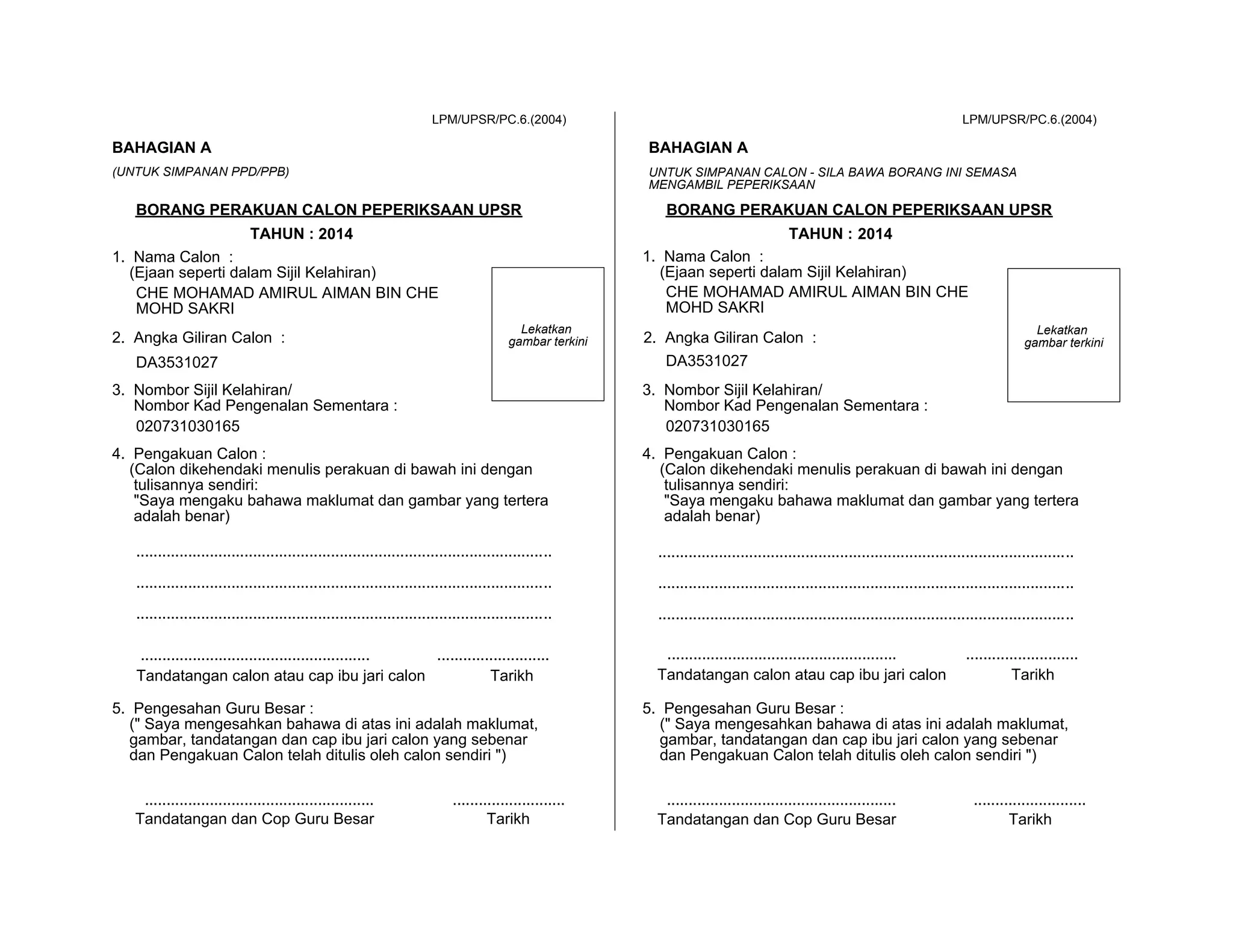 LPM/UPSR/PC.6.(2004)

BAHAGIAN A

(UNTUK SIMPANAN PPD/PPB)

BORANG PERAKUAN CALON PEPERIKSAAN UPSR

TAHUN : 2014

1. Nama Calon :
(Ejaan seperti dalam Sijil Kelahiran)
CHE MOHAMAD AMIRUL AIMAN BIN CHE MOHD SAKRI

Lekatkan gambar terkini

2. Angka Giliran Calon :
DA3531027

3. Nombor Sijil Kelahiran/
Nombor Kad Pengenalan Sementara :
020731030165

4. Pengakuan Calon :
(Calon dikehendaki menulis perakuan di bawah ini dengan tulisannya sendiri:
"Saya mengaku bahawa maklumat dan gambar yang tertera adalah benar)

____
____
____

____ ____
Tandatangan calon atau cap ibu jari calon Tarikh

5. Pengesahan Guru Besar :
(" Saya mengesahkan bahawa di atas ini adalah maklumat, gambar, tandatangan dan cap ibu jari calon yang sebenar dan Pengakuan Calon telah ditulis oleh calon sendiri ")

____ ____
Tandatangan dan Cop Guru Besar Tarikh

LPM/UPSR/PC.6.(2004)

BAHAGIAN A

UNTUK SIMPANAN CALON - SILA BAWA BORANG INI SEMASA MENGAMBIL PEPERIKSAAN

BORANG PERAKUAN CALON PEPERIKSAAN UPSR

TAHUN : 2014

1. Nama Calon :
(Ejaan seperti dalam Sijil Kelahiran)
CHE MOHAMAD AMIRUL AIMAN BIN CHE MOHD SAKRI

Lekatkan gambar terkini

2. Angka Giliran Calon :
DA3531027

3. Nombor Sijil Kelahiran/
Nombor Kad Pengenalan Sementara :
020731030165

4. Pengakuan Calon :
(Calon dikehendaki menulis perakuan di bawah ini dengan tulisannya sendiri:
"Saya mengaku bahawa maklumat dan gambar yang tertera adalah benar)

____
____
____

____ ____
Tandatangan calon atau cap ibu jari calon Tarikh

5. Pengesahan Guru Besar :
(" Saya mengesahkan bahawa di atas ini adalah maklumat, gambar, tandatangan dan cap ibu jari calon yang sebenar dan Pengakuan Calon telah ditulis oleh calon sendiri ")

____ ____
Tandatangan dan Cop Guru Besar Tarikh